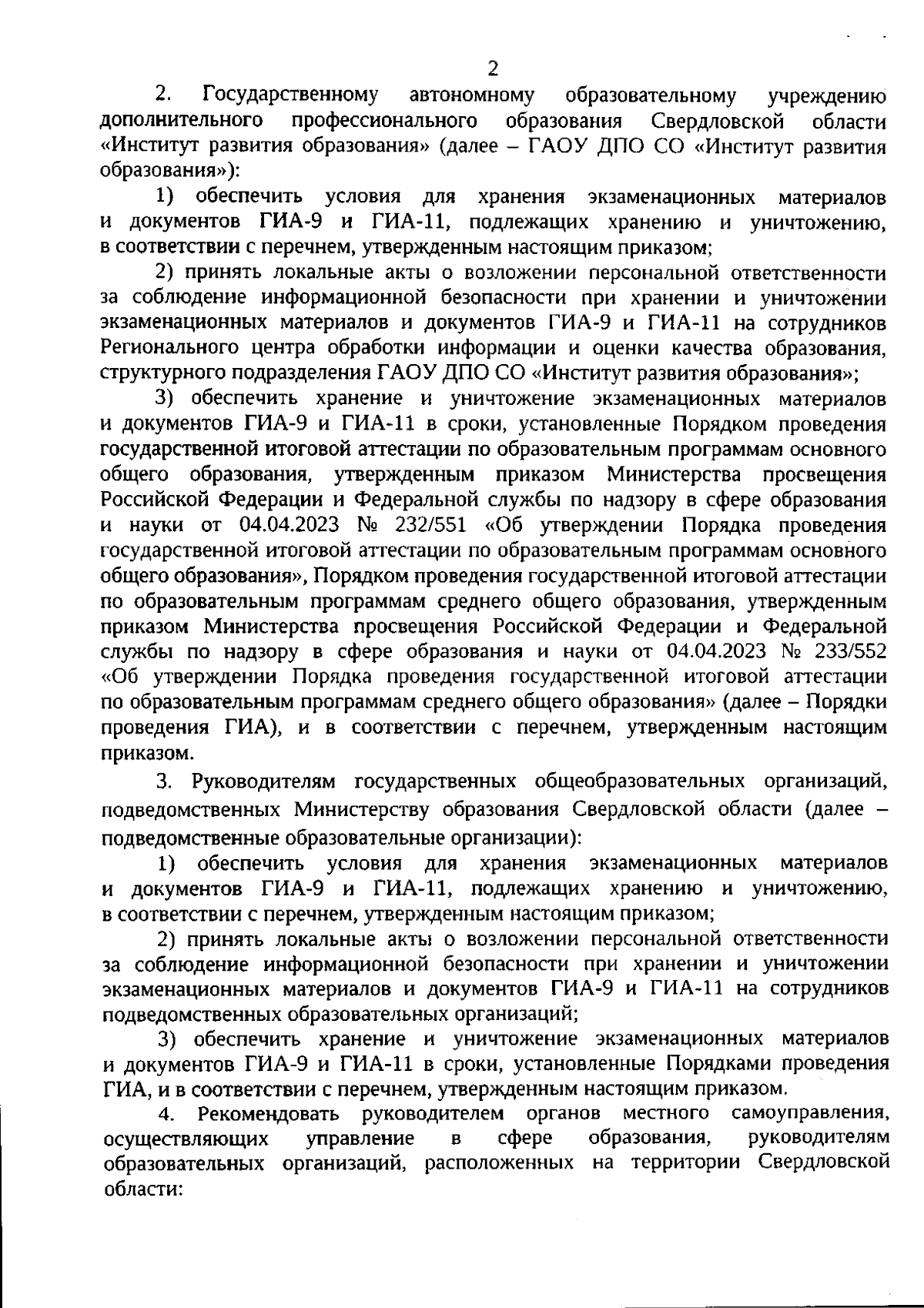 2

2. Государственному автономному образовательному учреждению дополнительного профессионального образования Свердловской области «Институт развития образования» (далее – ГАОУ ДПО СО «Институт развития образования»):

1) обеспечить условия для хранения экзаменационных материалов и документов ГИА-9 и ГИА-11, подлежащих хранению и уничтожению, в соответствии с перечнем, утвержденным настоящим приказом;

2) принять локальные акты о возложении персональной ответственности за соблюдение информационной безопасности при хранении и уничтожении экзаменационных материалов и документов ГИА-9 и ГИА-11 на сотрудников Регионального центра обработки информации и оценки качества образования, структурного подразделения ГАОУ ДПО СО «Институт развития образования»;

3) обеспечить хранение и уничтожение экзаменационных материалов и документов ГИА-9 и ГИА-11 в сроки, установленные Порядком проведения государственной итоговой аттестации по образовательным программам основного общего образования, утвержденным приказом Министерства просвещения Российской Федерации и Федеральной службы по надзору в сфере образования и науки от 04.04.2023 № 232/551 «Об утверждении Порядка проведения государственной итоговой аттестации по образовательным программам основного общего образования», Порядком проведения государственной итоговой аттестации по образовательным программам среднего общего образования, утвержденным приказом Министерства просвещения Российской Федерации и Федеральной службы по надзору в сфере образования и науки от 04.04.2023 № 233/552 «Об утверждении Порядка проведения государственной итоговой аттестации по образовательным программам среднего общего образования» (далее – Порядки проведения ГИА), и в соответствии с перечнем, утвержденным настоящим приказом.

3. Руководителям государственных общеобразовательных организаций, подведомственных Министерству образования Свердловской области (далее – подведомственные образовательные организации):

1) обеспечить условия для хранения экзаменационных материалов и документов ГИА-9 и ГИА-11, подлежащих хранению и уничтожению, в соответствии с перечнем, утвержденным настоящим приказом;

2) принять локальные акты о возложении персональной ответственности за соблюдение информационной безопасности при хранении и уничтожении экзаменационных материалов и документов ГИА-9 и ГИА-11 на сотрудников подведомственных образовательных организаций;

3) обеспечить хранение и уничтожение экзаменационных материалов и документов ГИА-9 и ГИА-11 в сроки, установленные Порядками проведения ГИА, и в соответствии с перечнем, утвержденным настоящим приказом.

4. Рекомендовать руководителем органов местного самоуправления, осуществляющих управление в сфере образования, руководителям образовательных организаций, расположенных на территории Свердловской области: